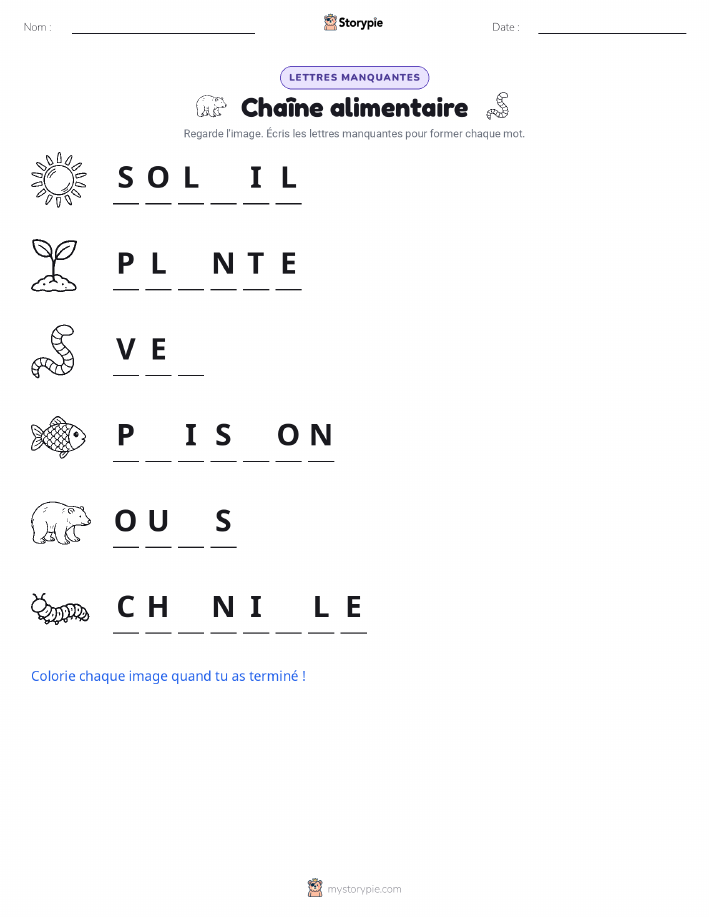 Nom : ____ Storypie Date : ____

LETTRES MANQUANTES

Chaîne alimentaire

Regarde l'image. Écris les lettres manquantes pour former chaque mot.

S O L ____ I L

P L ____ N T E

V E ____

P ____ I S ____ O N

O U ____ S

C H ____ N I ____ L E

Colorie chaque image quand tu as terminé !

mystorypie.com